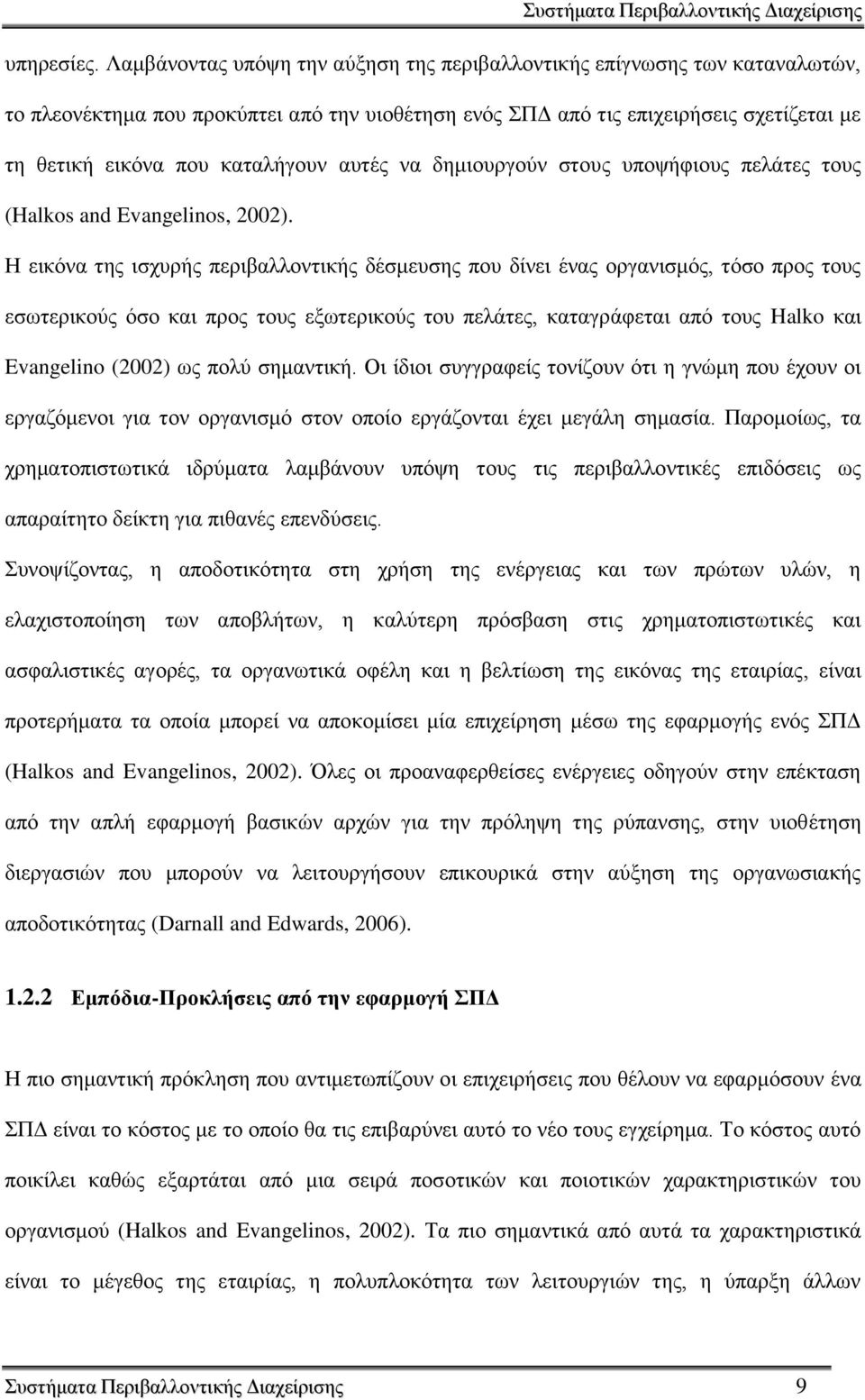 Συστήματα Περιβαλλοντικής Διαχείρισης

υπηρεσίες. Λαμβάνοντας υπόψη την αύξηση της περιβαλλοντικής επίγνωσης των καταναλωτών, το πλεονέκτημα που προκύπτει από την υιοθέτηση ενός ΣΠΔ από τις επιχειρήσεις σχετίζεται με τη θετική εικόνα που καταλήγουν αυτές να δημιουργούν στους υποψήφιους πελάτες τους (Halkos and Evangelinos, 2002).

Η εικόνα της ισχυρής περιβαλλοντικής δέσμευσης που δίνει ένας οργανισμός, τόσο προς τους εσωτερικούς όσο και προς τους εξωτερικούς του πελάτες, καταγράφεται από τους Halko και Evangelino (2002) ως πολύ σημαντική. Οι ίδιοι συγγραφείς τονίζουν ότι η γνώμη που έχουν οι εργαζόμενοι για τον οργανισμό στον οποίο εργάζονται έχει μεγάλη σημασία. Παρομοίως, τα χρηματοπιστωτικά ιδρύματα λαμβάνουν υπόψη τους τις περιβαλλοντικές επιδόσεις ως απαραίτητο δείκτη για πιθανές επενδύσεις.

Συνοψίζοντας, η αποδοτικότητα στη χρήση της ενέργειας και των πρώτων υλών, η ελαχιστοποίηση των αποβλήτων, η καλύτερη πρόσβαση στις χρηματοπιστωτικές και ασφαλιστικές αγορές, τα οργανωτικά οφέλη και η βελτίωση της εικόνας της εταιρίας, είναι προτερήματα τα οποία μπορεί να αποκομίσει μία επιχείρηση μέσω της εφαρμογής ενός ΣΠΔ (Halkos and Evangelinos, 2002). Όλες οι προαναφερθείσες ενέργειες οδηγούν στην επέκταση από την απλή εφαρμογή βασικών αρχών για την πρόληψη της ρύπανσης, στην υιοθέτηση διεργασιών που μπορούν να λειτουργήσουν επικουρικά στην αύξηση της οργανωσιακής αποδοτικότητας (Darnall and Edwards, 2006).

1.2.2 Εμπόδια-Προκλήσεις από την εφαρμογή ΣΠΔ

Η πιο σημαντική πρόκληση που αντιμετωπίζουν οι επιχειρήσεις που θέλουν να εφαρμόσουν ένα ΣΠΔ είναι το κόστος με το οποίο θα τις επιβαρύνει αυτό το νέο τους εγχείρημα. Το κόστος αυτό ποικίλει καθώς εξαρτάται από μια σειρά ποσοτικών και ποιοτικών χαρακτηριστικών του οργανισμού (Halkos and Evangelinos, 2002). Τα πιο σημαντικά από αυτά τα χαρακτηριστικά είναι το μέγεθος της εταιρίας, η πολυπλοκότητα των λειτουργιών της, η ύπαρξη άλλων

Συστήματα Περιβαλλοντικής Διαχείρισης 9